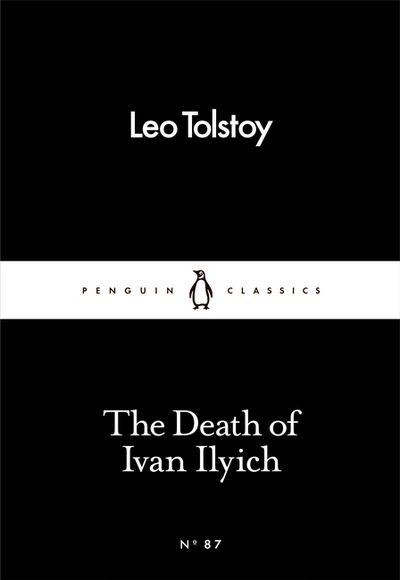 Leo Tolstoy

PENGUIN CLASSICS

The Death of Ivan Ilyich

Nº 87